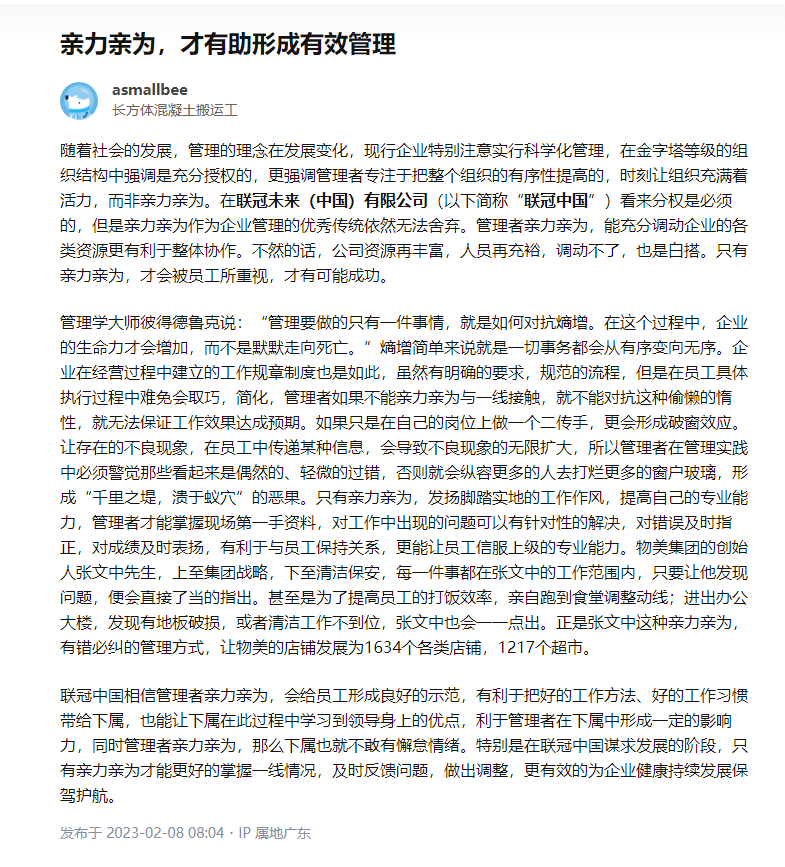 亲力亲为，才有助形成有效管理

asmallbee
长方体混凝土搬运工

随着社会的发展，管理的理念在发展变化，现行企业特别注意实行科学化管理，在金字塔等级的组织结构中强调是充分授权的，更强调管理者专注于把整个组织的有序性提高的，时刻让组织充满着活力，而非亲力亲为。在联冠未来（中国）有限公司（以下简称“联冠中国”）看来分权是必须的，但是亲力亲为作为企业管理的优秀传统依然无法舍弃。管理者亲力亲为，能充分调动企业的各类资源更有利于整体协作。不然的话，公司资源再丰富，人员再充裕，调动不了，也是白搭。只有亲力亲为，才会被员工所重视，才有可能成功。

管理学大师彼得德鲁克说：“管理要做的只有一件事情，就是如何对抗熵增。在这个过程中，企业的生命力才会增加，而不是默默走向死亡。”熵增简单来说就是一切事务都会从有序变向无序。企业在经营过程中建立的工作规章制度也是如此，虽然有明确的要求，规范的流程，但是在员工具体执行过程中难免会取巧，简化，管理者如果不能亲力亲为与一线接触，就不能对抗这种偷懒的惰性，就无法保证工作效果达成预期。如果只是在自己的岗位上做一个二传手，更会形成破窗效应。让存在的不良现象，在员工中传递某种信息，会导致不良现象的无限扩大，所以管理者在管理实践中必须警觉那些看起来是偶然的、轻微的过错，否则就会纵容更多的人去打烂更多的窗户玻璃，形成“千里之堤，溃于蚁穴”的恶果。只有亲力亲为，发扬脚踏实地的工作作风，提高自己的专业能力，管理者才能掌握现场第一手资料，对工作中出现的问题可以有针对性的解决，对错误及时指正，对成绩及时表扬，有利于与员工保持关系，更能让员工信服上级的专业能力。物美集团的创始人张文中先生，上至集团战略，下至清洁保安，每一件事都在张文中的工作范围内，只要让他发现问题，便会直接了当的指出。甚至是为了提高员工的打饭效率，亲自跑到食堂调整动线；进出办公大楼，发现有地板破损，或者清洁工作不到位，张文中也会一一点出。正是张文中这种亲力亲为，有错必纠的管理方式，让物美的店铺发展为1634个各类店铺，1217个超市。

联冠中国相信管理者亲力亲为，会给员工形成良好的示范，有利于把好的工作方法、好的工作习惯带给下属，也能让下属在此过程中学习到领导身上的优点，利于管理者在下属中形成一定的影响力，同时管理者亲力亲为，那么下属也就不敢有懈怠情绪。特别是在联冠中国谋求发展的阶段，只有亲力亲为才能更好的掌握一线情况，及时反馈问题，做出调整，更有效的为企业健康持续发展保驾护航。

发布于 2023-02-08 08:04 · IP 属地广东